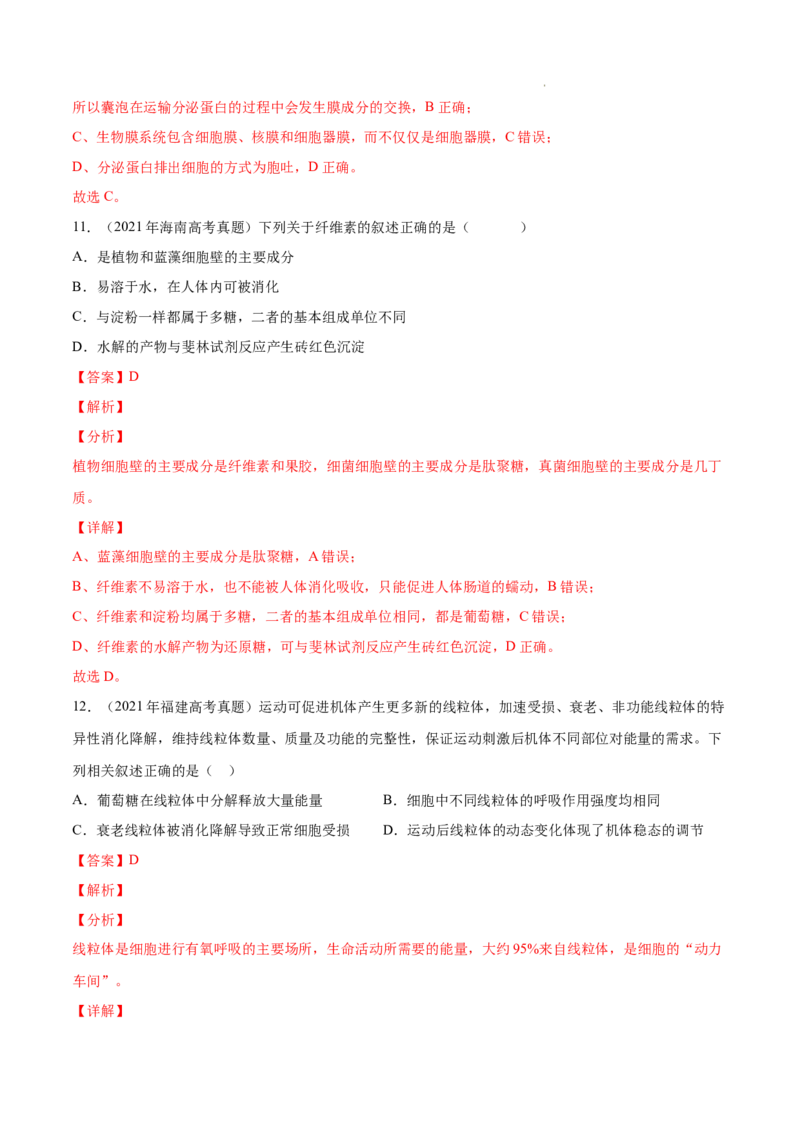 所以囊泡在运输分泌蛋白的过程中会发生膜成分的交换，B正确；

C、生物膜系统包含细胞膜、核膜和细胞器膜，而不仅仅是细胞器膜，C错误；

D、分泌蛋白排出细胞的方式为胞吐，D正确。

故选C。

11.（2021年海南高考真题）下列关于纤维素的叙述正确的是（　　）

A．是植物和蓝藻细胞壁的主要成分

B．易溶于水，在人体内可被消化

C．与淀粉一样都属于多糖，二者的基本组成单位不同

D．水解的产物与斐林试剂反应产生砖红色沉淀

【答案】D

【解析】

【分析】

植物细胞壁的主要成分是纤维素和果胶，细菌细胞壁的主要成分是肽聚糖，真菌细胞壁的主要成分是几丁质。

【详解】

A、蓝藻细胞壁的主要成分是肽聚糖，A错误；

B、纤维素不易溶于水，也不能被人体消化吸收，只能促进人体肠道的蠕动，B错误；

C、纤维素和淀粉均属于多糖，二者的基本组成单位相同，都是葡萄糖，C错误；

D、纤维素的水解产物为还原糖，可与斐林试剂反应产生砖红色沉淀，D正确。

故选D。

12.（2021年福建高考真题）运动可促进机体产生更多新的线粒体，加速受损、衰老、非功能线粒体的特异性消化降解，维持线粒体数量、质量及功能的完整性，保证运动刺激后机体不同部位对能量的需求。下列相关叙述正确的是（　）

A．葡萄糖在线粒体中分解释放大量能量 B．细胞中不同线粒体的呼吸作用强度均相同

C．衰老线粒体被消化降解导致正常细胞受损 D．运动后线粒体的动态变化体现了机体稳态的调节

【答案】D

【解析】

【分析】

线粒体是细胞进行有氧呼吸的主要场所，生命活动所需要的能量，大约95%来自线粒体，是细胞的“动力车间”。

【详解】